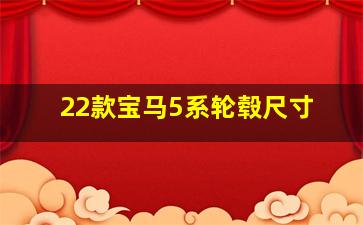 22款宝马5系轮毂尺寸